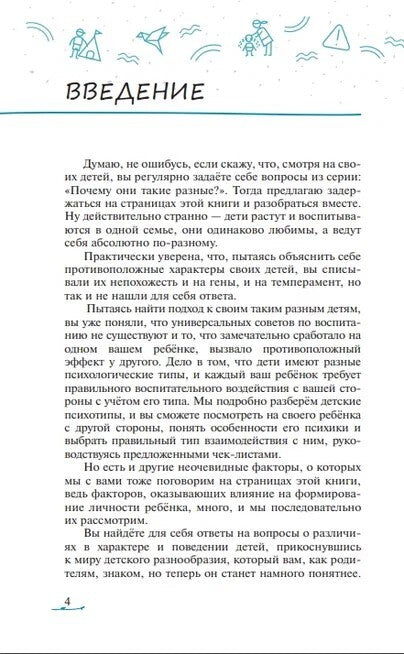 ВВЕДЕНИЕ

Думаю, не ошибусь, если скажу, что, смотря на своих детей, вы регулярно задаёте себе вопросы из серии: «Почему они такие разные?». Тогда предлагаю задержаться на страницах этой книги и разобраться вместе. Ну действительно странно — дети растут и воспитываются в одной семье, они одинаково любимы, а ведут себя абсолютно по-разному.

Практически уверена, что, пытаясь объяснить себе противоположные характеры своих детей, вы списывали их непохожесть и на гены, и на темперамент, но так и не нашли для себя ответа.

Пытаясь найти подход к своим таким разным детям, вы уже поняли, что универсальных советов по воспитанию не существуют и то, что замечательно сработало на одном вашем ребёнке, вызвало противоположный эффект у другого. Дело в том, что дети имеют разные психологические типы, и каждый ваш ребёнок требует правильного воспитательного воздействия с вашей стороны с учётом его типа. Мы подробно разберём детские психотипы, и вы сможете посмотреть на своего ребёнка с другой стороны, понять особенности его психики и выбрать правильный тип взаимодействия с ним, руководствуясь предложенными чек-листами.

Но есть и другие неочевидные факторы, о которых мы с вами тоже поговорим на страницах этой книги, ведь факторов, оказывающих влияние на формирование личности ребёнка, много, и мы последовательно их рассмотрим.

Вы найдёте для себя ответы на вопросы о различиях в характере и поведении детей, прикоснувшись к миру детского разнообразия, который вам, как родителям, знаком, но теперь он станет намного понятнее.

4